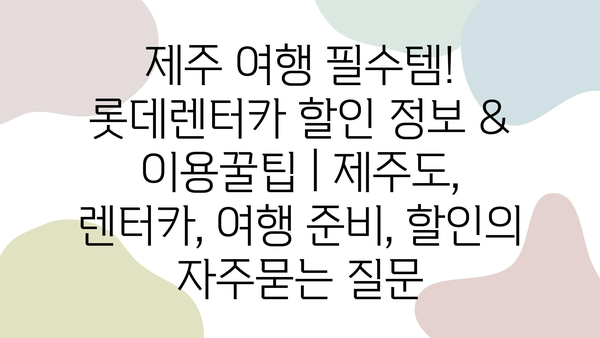 제주 여행 필수템! 롯데렌터카 할인 정보 & 이용꿀팁 | 제주도, 렌터카, 여행 준비, 할인의 자주묻는 질문